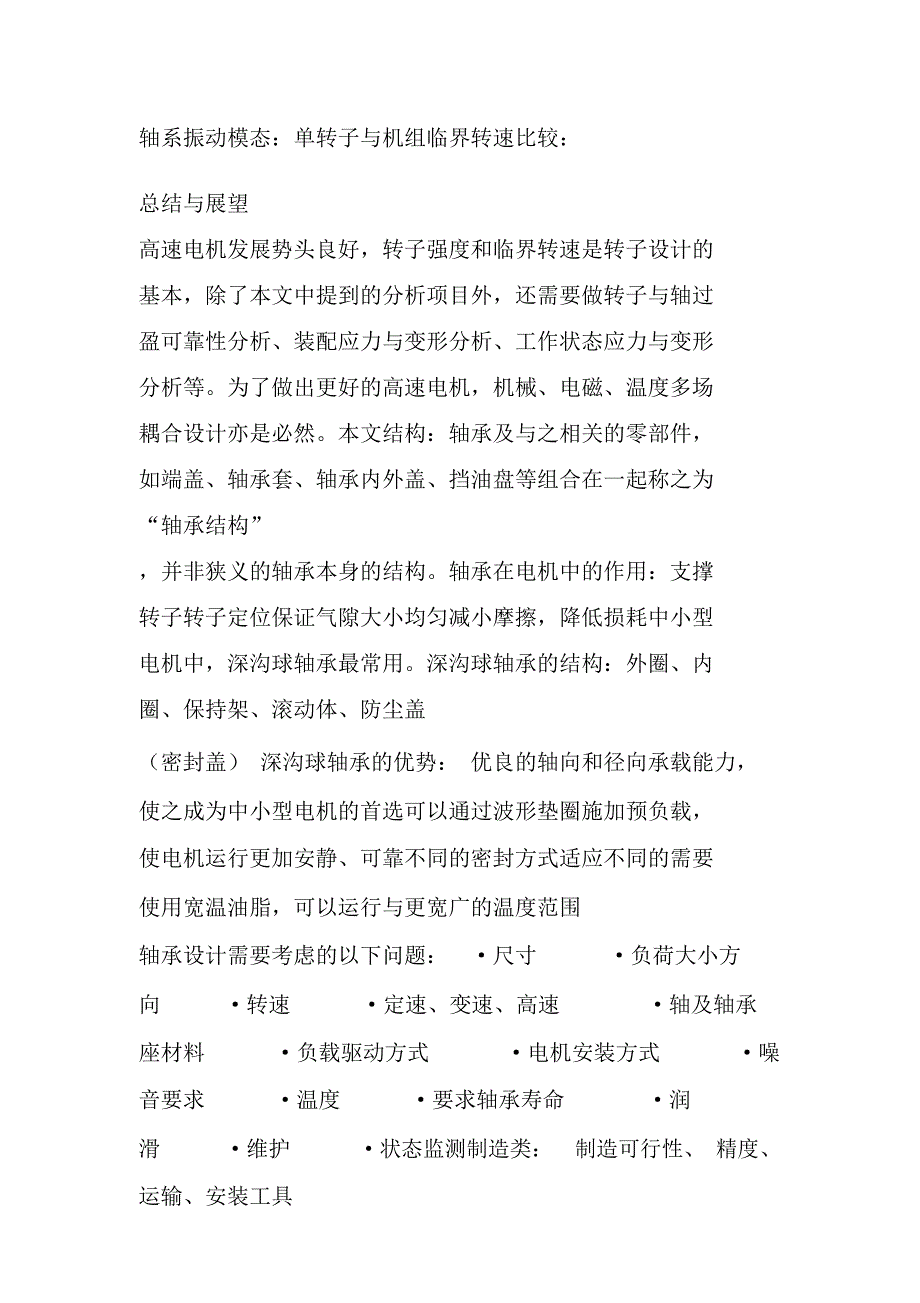 轴系振动模态：单转子与机组临界转速比较：

总结与展望
高速电机发展势头良好，转子强度和临界转速是转子设计的基本，除了本文中提到的分析项目外，还需要做转子与轴过盈可靠性分析、装配应力与变形分析、工作状态应力与变形分析等。为了做出更好的高速电机，机械、电磁、温度多场耦合设计亦是必然。本文结构：轴承及与之相关的零部件，如端盖、轴承套、轴承内外盖、挡油盘等组合在一起称之为“轴承结构”
，并非狭义的轴承本身的结构。轴承在电机中的作用：支撑转子转子定位保证气隙大小均匀减小摩擦，降低损耗中小型电机中，深沟球轴承最常用。深沟球轴承的结构：外圈、内圈、保持架、滚动体、防尘盖
（密封盖） 深沟球轴承的优势： 优良的轴向和径向承载能力，使之成为中小型电机的首选可以通过波形垫圈施加预负载，使电机运行更加安静、可靠不同的密封方式适应不同的需要使用宽温油脂，可以运行与更宽广的温度范围
轴承设计需要考虑的以下问题： •尺寸 •负荷大小方向 •转速 •定速、变速、高速 •轴及轴承座材料 •负载驱动方式 •电机安装方式 •噪音要求 •温度 •要求轴承寿命 •润滑 •维护 •状态监测制造类： 制造可行性、 精度、运输、安装工具